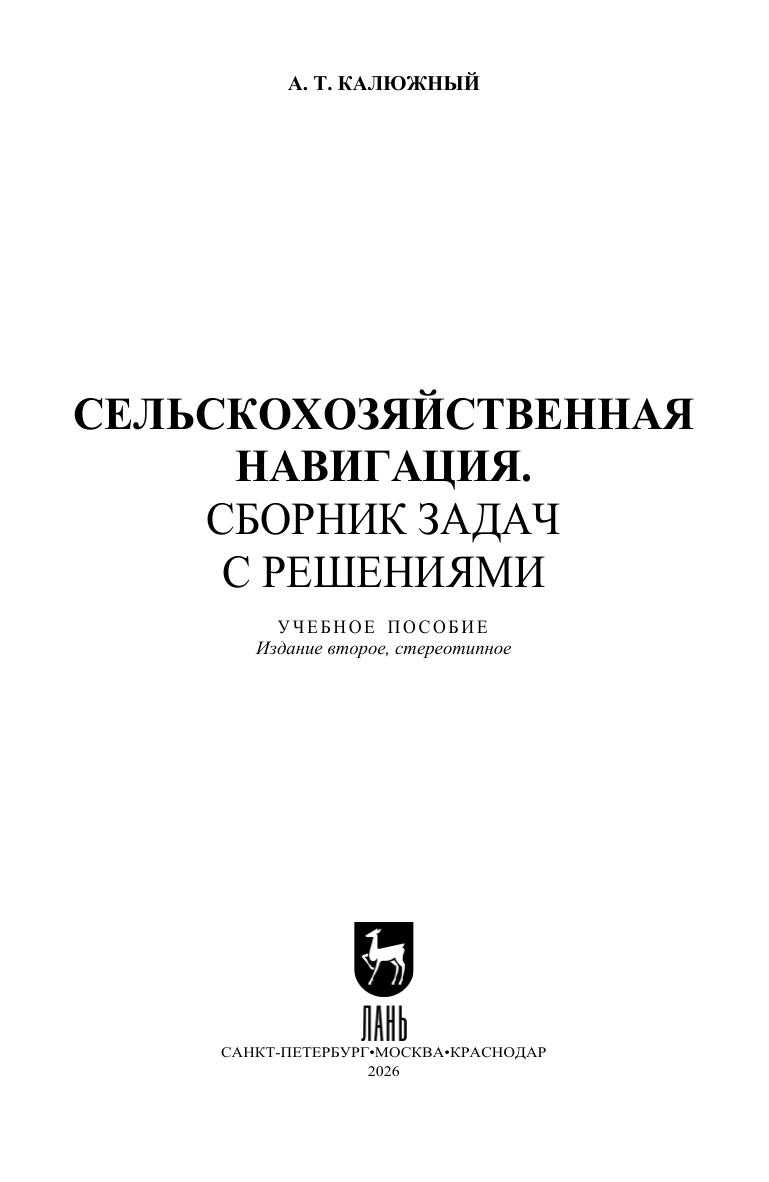 А. Т. КАЛЮЖНЫЙ

СЕЛЬСКОХОЗЯЙСТВЕННАЯ
НАВИГАЦИЯ.
СБОРНИК ЗАДАЧ
С РЕШЕНИЯМИ

УЧЕБНОЕ ПОСОБИЕ
Издание второе, стереотипное

ЛАНЬ

САНКТ-ПЕТЕРБУРГ•МОСКВА•КРАСНОДАР
2026